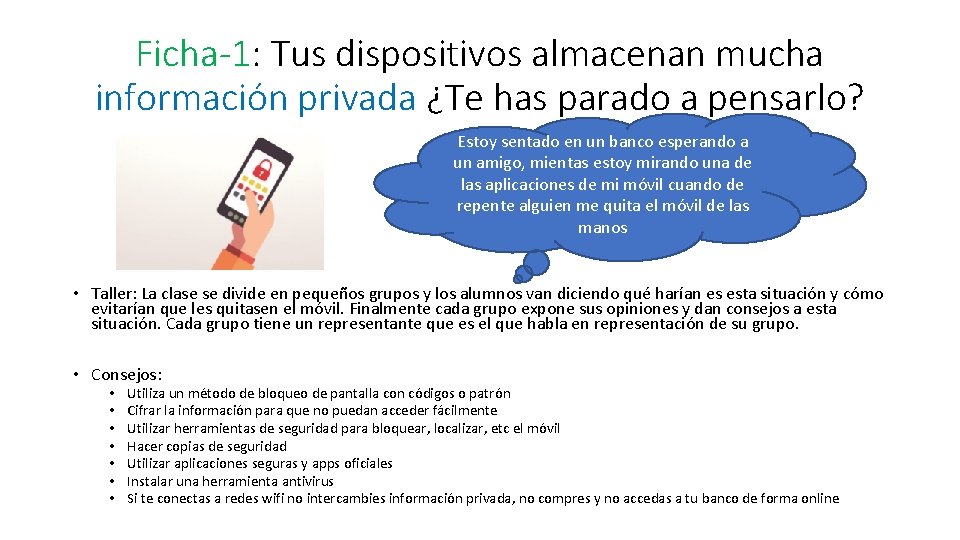 Ficha-1: Tus dispositivos almacenan mucha información privada ¿Te has parado a pensarlo?

Estoy sentado en un banco esperando a un amigo, mientas estoy mirando una de las aplicaciones de mi móvil cuando de repente alguien me quita el móvil de las manos

• Taller: La clase se divide en pequeños grupos y los alumnos van diciendo qué harían es esta situación y cómo evitarían que les quitasen el móvil. Finalmente cada grupo expone sus opiniones y dan consejos a esta situación. Cada grupo tiene un representante que es el que habla en representación de su grupo.

• Consejos:
• Utiliza un método de bloqueo de pantalla con códigos o patrón
• Cifrar la información para que no puedan acceder fácilmente
• Utilizar herramientas de seguridad para bloquear, localizar, etc el móvil
• Hacer copias de seguridad
• Utilizar aplicaciones seguras y apps oficiales
• Instalar una herramienta antivirus
• Si te conectas a redes wifi no intercambies información privada, no compres y no accedas a tu banco de forma online